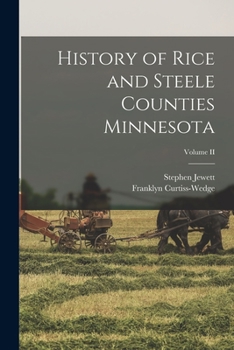 History of Rice and Steele Counties Minnesota

Volume II

Stephen Jewett
Franklyn Curtiss-Wedge